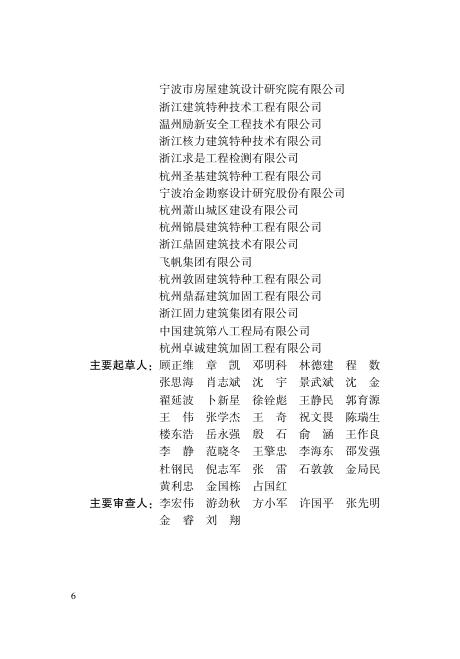 宁波市房屋建筑设计研究院有限公司
浙江建筑特种技术工程有限公司
温州励新安全工程技术有限公司
浙江核力建筑特种技术有限公司
浙江求是工程检测有限公司
杭州圣基建筑特种工程有限公司
宁波冶金勘察设计研究股份有限公司
杭州萧山城区建设有限公司
杭州锦晨建筑特种工程有限公司
浙江鼎固建筑技术有限公司
飞帆集团有限公司
杭州敦固建筑特种工程有限公司
杭州鼎磊建筑加固工程有限公司
浙江固力建筑集团有限公司
中国建筑第八工程局有限公司
杭州卓诚建筑加固工程有限公司

主要起草人：顾正维 章 凯 邓明科 林德建 程 数
张思海 肖志斌 沈 宇 景武斌 沈 金
翟延波 卜新星 徐铨彪 王静民 郭育源
王 伟 张学杰 王 奇 祝文畏 陈瑞生
楼东浩 岳永强 殷 石 俞 涵 王作良
李 静 范晓冬 王擎忠 李海东 邵发强
杜钢民 倪志军 张 雷 石敦敦 金局民
黄利忠 金国栋 占国红

主要审查人：李宏伟 游劲秋 方小军 许国平 张先明
金 睿 刘 翔

6